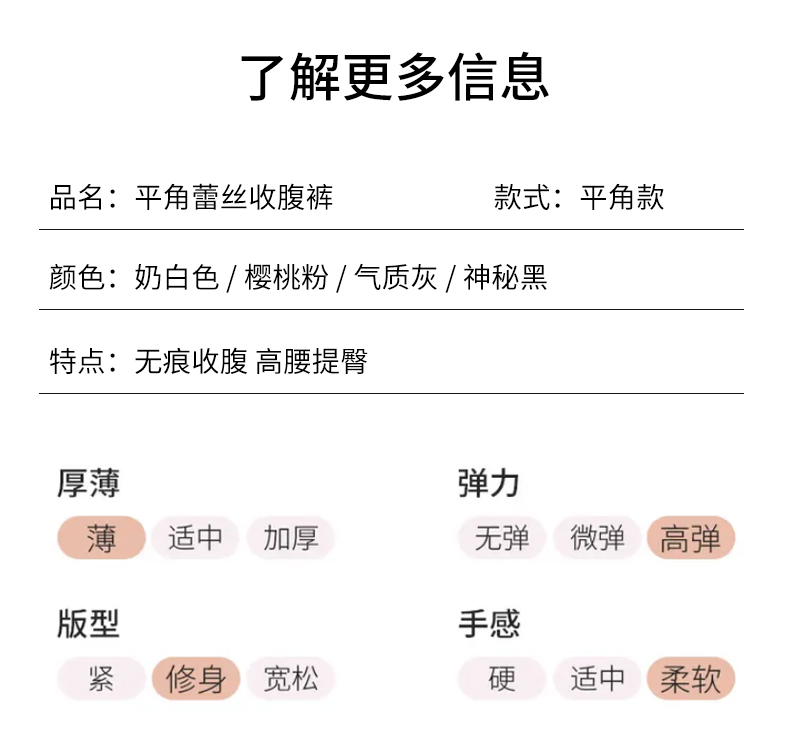 了解更多信息

品名：平角蕾丝收腹裤

款式：平角款

颜色：奶白色 / 樱桃粉 / 气质灰 / 神秘黑

特点：无痕收腹 高腰提臀

厚薄

薄 适中 加厚

弹力

无弹 微弹 高弹

版型

紧 修身 宽松

手感

硬 适中 柔软